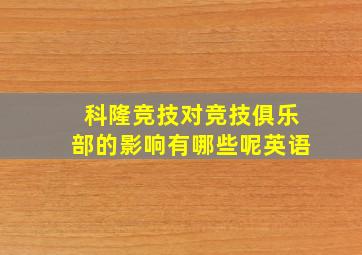 科隆竞技对竞技俱乐部的影响有哪些呢英语